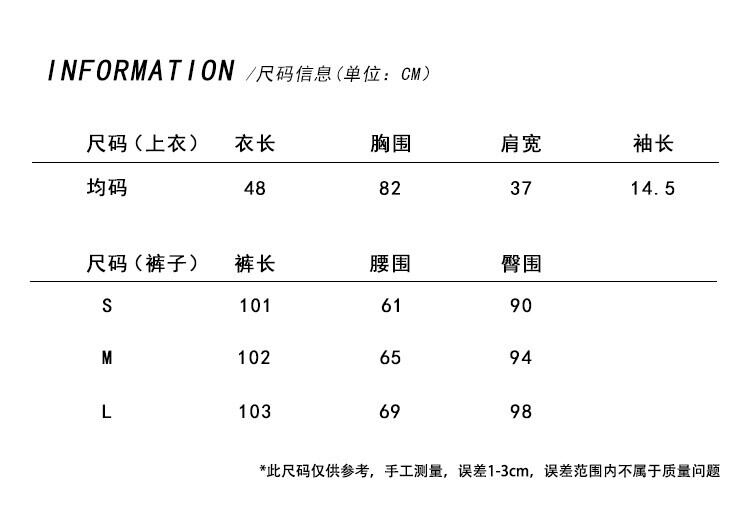 INFORMATION /尺码信息（单位：CM）

| 尺码（上衣） | 衣长 | 胸围 | 肩宽 | 袖长 |
|---|---|---|---|---|
| 均码 | 48 | 82 | 37 | 14.5 |

| 尺码（裤子） | 裤长 | 腰围 | 臀围 |
|---|---|---|---|
| S | 101 | 61 | 90 |
| M | 102 | 65 | 94 |
| L | 103 | 69 | 98 |

*此尺码仅供参考，手工测量，误差1-3cm，误差范围内不属于质量问题